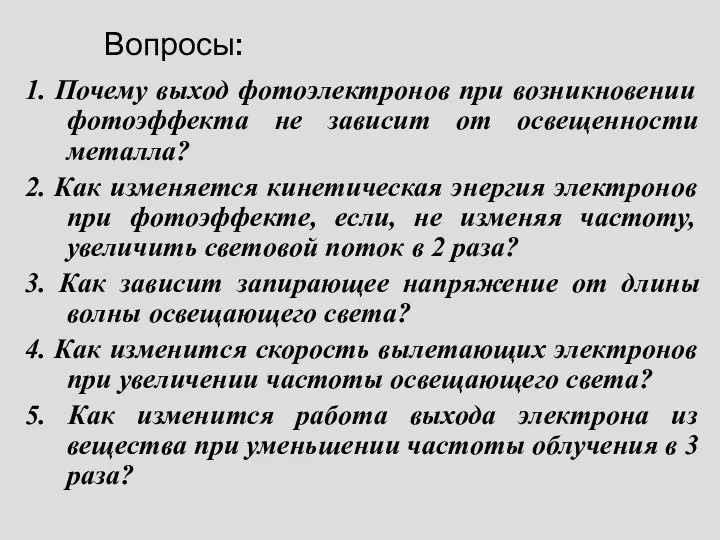 Вопросы:

1. Почему выход фотоэлектронов при возникновении фотоэффекта не зависит от освещенности металла?

2. Как изменяется кинетическая энергия электронов при фотоэффекте, если, не изменяя частоту, увеличить световой поток в 2 раза?

3. Как зависит запирающее напряжение от длины волны освещающего света?

4. Как изменится скорость вылетающих электронов при увеличении частоты освещающего света?

5. Как изменится работа выхода электрона из вещества при уменьшении частоты облучения в 3 раза?